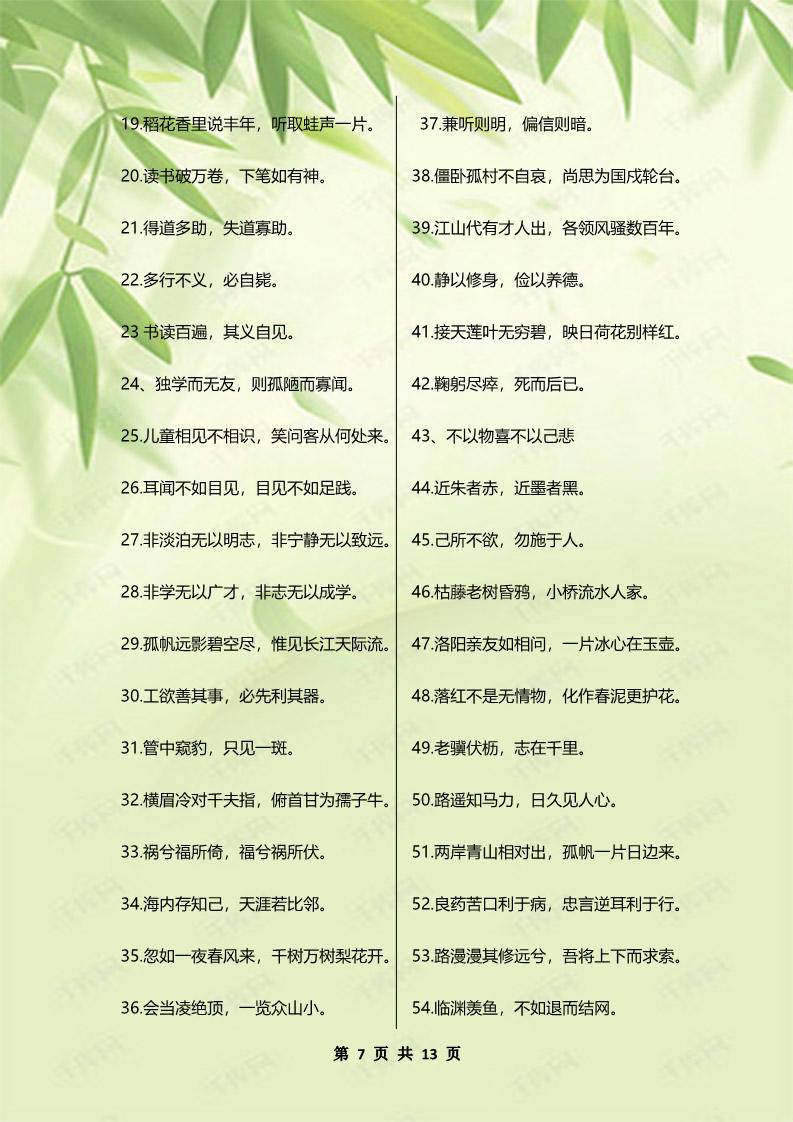 19.稻花香里说丰年，听取蛙声一片。

20.读书破万卷，下笔如有神。

21.得道多助，失道寡助。

22.多行不义，必自毙。

23 书读百遍，其义自见。

24、独学而无友，则孤陋而寡闻。

25.儿童相见不相识，笑问客从何处来。

26.耳闻不如目见，目见不如足践。

27.非淡泊无以明志，非宁静无以致远。

28.非学无以广才，非志无以成学。

29.孤帆远影碧空尽，惟见长江天际流。

30.工欲善其事，必先利其器。

31.管中窥豹，只见一斑。

32.横眉冷对千夫指，俯首甘为孺子牛。

33.祸兮福所倚，福兮祸所伏。

34.海内存知己，天涯若比邻。

35.忽如一夜春风来，千树万树梨花开。

36.会当凌绝顶，一览众山小。

37.兼听则明，偏信则暗。

38.僵卧孤村不自哀，尚思为国戍轮台。

39.江山代有才人出，各领风骚数百年。

40.静以修身，俭以养德。

41.接天莲叶无穷碧，映日荷花别样红。

42.鞠躬尽瘁，死而后已。

43、不以物喜不以己悲

44.近朱者赤，近墨者黑。

45.己所不欲，勿施于人。

46.枯藤老树昏鸦，小桥流水人家。

47.洛阳亲友如相问，一片冰心在玉壶。

48.落红不是无情物，化作春泥更护花。

49.老骥伏枥，志在千里。

50.路遥知马力，日久见人心。

51.两岸青山相对出，孤帆一片日边来。

52.良药苦口利于病，忠言逆耳利于行。

53.路漫漫其修远兮，吾将上下而求索。

54.临渊羡鱼，不如退而结网。

第 7 页 共 13 页